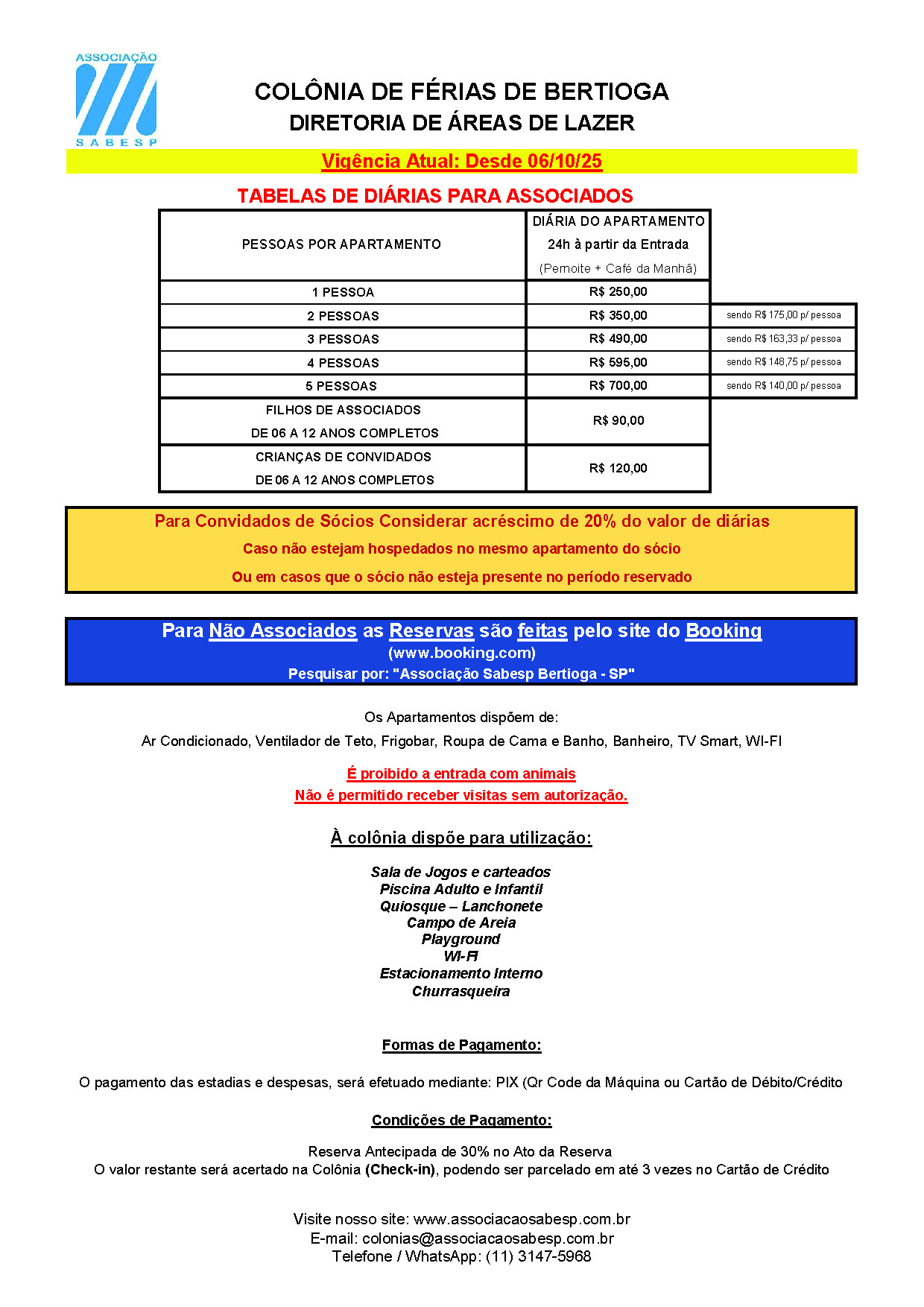 ASSOCIAÇÃO
SABESP

COLÔNIA DE FÉRIAS DE BERTIOGA
DIRETORIA DE ÁREAS DE LAZER

Vigência Atual: Desde 06/10/25

TABELAS DE DIÁRIAS PARA ASSOCIADOS

| PESSOAS POR APARTAMENTO | DIÁRIA DO APARTAMENTO 24h à partir da Entrada (Pernoite + Café da Manhã) | |
|---|---|---|
| 1 PESSOA | R$ 250,00 | |
| 2 PESSOAS | R$ 350,00 | sendo R$ 175,00 p/ pessoa |
| 3 PESSOAS | R$ 490,00 | sendo R$ 163,33 p/ pessoa |
| 4 PESSOAS | R$ 595,00 | sendo R$ 148,75 p/ pessoa |
| 5 PESSOAS | R$ 700,00 | sendo R$ 140,00 p/ pessoa |
| FILHOS DE ASSOCIADOS DE 06 A 12 ANOS COMPLETOS | R$ 90,00 | |
| CRIANÇAS DE CONVIDADOS DE 06 A 12 ANOS COMPLETOS | R$ 120,00 | |

Para Convidados de Sócios Considerar acréscimo de 20% do valor de diárias
Caso não estejam hospedados no mesmo apartamento do sócio
Ou em casos que o sócio não esteja presente no período reservado

Para Não Associados as Reservas são feitas pelo site do Booking
(www.booking.com)
Pesquisar por: "Associação Sabesp Bertioga - SP"

Os Apartamentos dispõem de:
Ar Condicionado, Ventilador de Teto, Frigobar, Roupa de Cama e Banho, Banheiro, TV Smart, WI-FI

É proibido a entrada com animais
Não é permitido receber visitas sem autorização.

À colônia dispõe para utilização:

Sala de Jogos e carteados
Piscina Adulto e Infantil
Quiosque – Lanchonete
Campo de Areia
Playground
WI-FI
Estacionamento Interno
Churrasqueira

Formas de Pagamento:

O pagamento das estadias e despesas, será efetuado mediante: PIX (Qr Code da Máquina ou Cartão de Débito/Crédito

Condições de Pagamento:

Reserva Antecipada de 30% no Ato da Reserva
O valor restante será acertado na Colônia (Check-in), podendo ser parcelado em até 3 vezes no Cartão de Crédito

Visite nosso site: www.associacaosabesp.com.br
E-mail: colonias@associacaosabesp.com.br
Telefone / WhatsApp: (11) 3147-5968